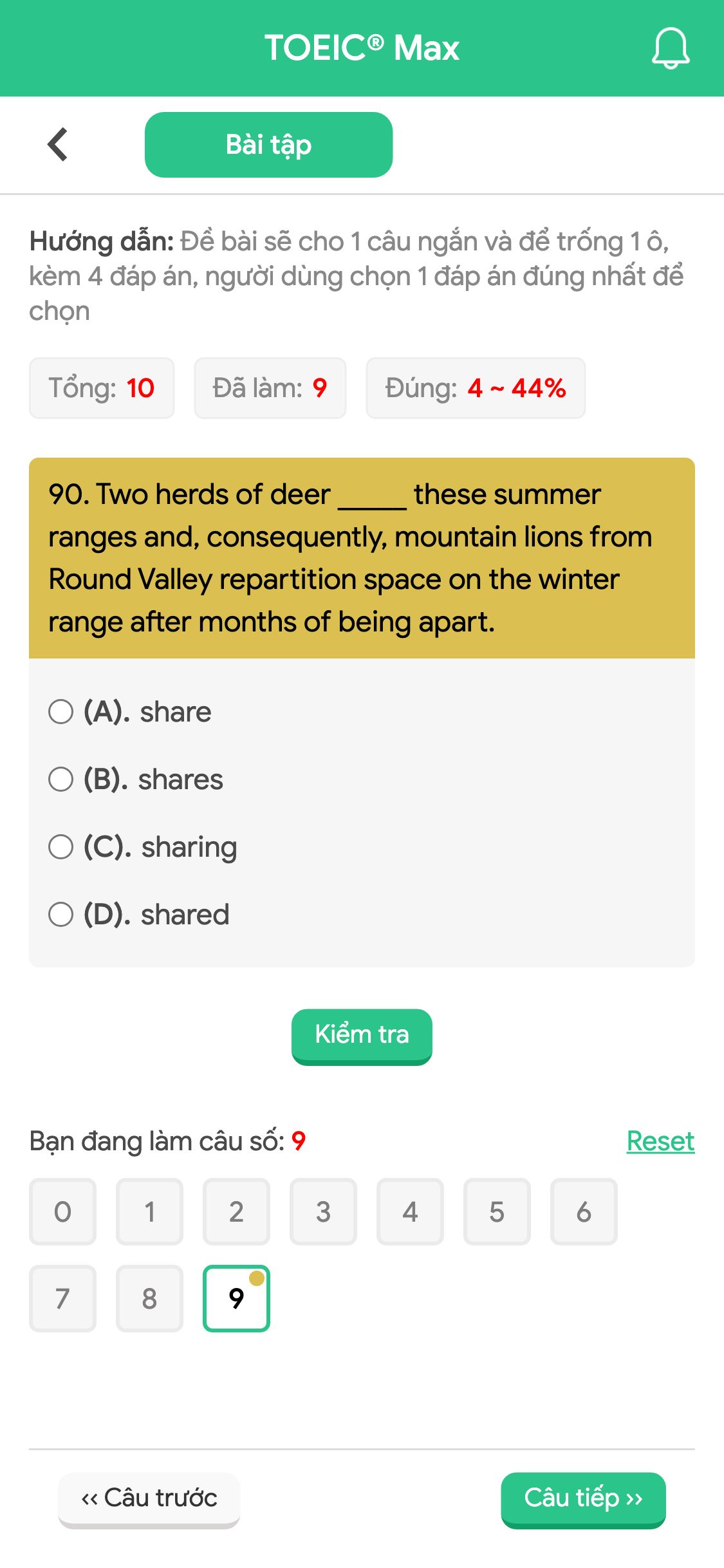 TOEIC® Max

Bài tập

Hướng dẫn: Đề bài sẽ cho 1 câu ngắn và để trống 1 ô, kèm 4 đáp án, người dùng chọn 1 đáp án đúng nhất để chọn

Tổng: 10 Đã làm: 9 Đúng: 4 ~ 44%

90. Two herds of deer _____ these summer ranges and, consequently, mountain lions from Round Valley repartition space on the winter range after months of being apart.

(A). share

(B). shares

(C). sharing

(D). shared

Kiểm tra

Bạn đang làm câu số: 9

Reset

0 1 2 3 4 5 6 7 8 9

‹‹ Câu trước

Câu tiếp ››